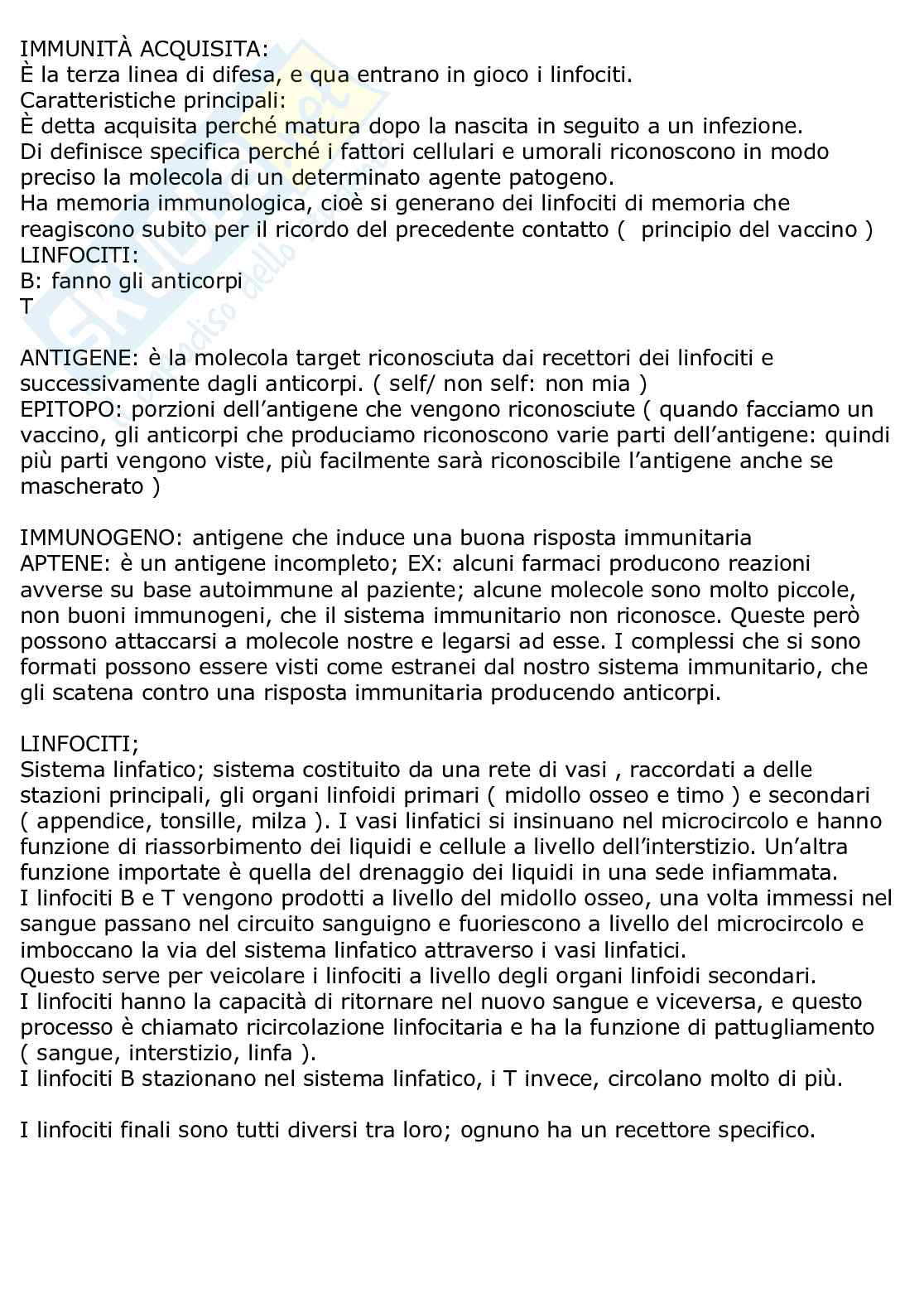 IMMUNITÀ ACQUISITA:
È la terza linea di difesa, e qua entrano in gioco i linfociti.
Caratteristiche principali:
È detta acquisita perché matura dopo la nascita in seguito a un infezione.
Di definisce specifica perché i fattori cellulari e umorali riconoscono in modo preciso la molecola di un determinato agente patogeno.
Ha memoria immunologica, cioè si generano dei linfociti di memoria che reagiscono subito per il ricordo del precedente contatto (  principio del vaccino )
LINFOCITI:
B: fanno gli anticorpi
T

ANTIGENE: è la molecola target riconosciuta dai recettori dei linfociti e successivamente dagli anticorpi. ( self/ non self: non mia )
EPITOPO: porzioni dell'antigene che vengono riconosciute ( quando facciamo un vaccino, gli anticorpi che produciamo riconoscono varie parti dell'antigene: quindi più parti vengono viste, più facilmente sarà riconoscibile l'antigene anche se mascherato )

IMMUNOGENO: antigene che induce una buona risposta immunitaria
APTENE: è un antigene incompleto; EX: alcuni farmaci producono reazioni avverse su base autoimmune al paziente; alcune molecole sono molto piccole, non buoni immunogeni, che il sistema immunitario non riconosce. Queste però possono attaccarsi a molecole nostre e legarsi ad esse. I complessi che si sono formati possono essere visti come estranei dal nostro sistema immunitario, che gli scatena contro una risposta immunitaria producendo anticorpi.

LINFOCITI;
Sistema linfatico; sistema costituito da una rete di vasi , raccordati a delle stazioni principali, gli organi linfoidi primari ( midollo osseo e timo ) e secondari ( appendice, tonsille, milza ). I vasi linfatici si insinuano nel microcircolo e hanno funzione di riassorbimento dei liquidi e cellule a livello dell'interstizio. Un'altra funzione importate è quella del drenaggio dei liquidi in una sede infiammata.
I linfociti B e T vengono prodotti a livello del midollo osseo, una volta immessi nel sangue passano nel circuito sanguigno e fuoriescono a livello del microcircolo e imboccano la via del sistema linfatico attraverso i vasi linfatici.
Questo serve per veicolare i linfociti a livello degli organi linfoidi secondari.
I linfociti hanno la capacità di ritornare nel nuovo sangue e viceversa, e questo processo è chiamato ricircolazione linfocitaria e ha la funzione di pattugliamento ( sangue, interstizio, linfa ).
I linfociti B stazionano nel sistema linfatico, i T invece, circolano molto di più.

I linfociti finali sono tutti diversi tra loro; ognuno ha un recettore specifico.